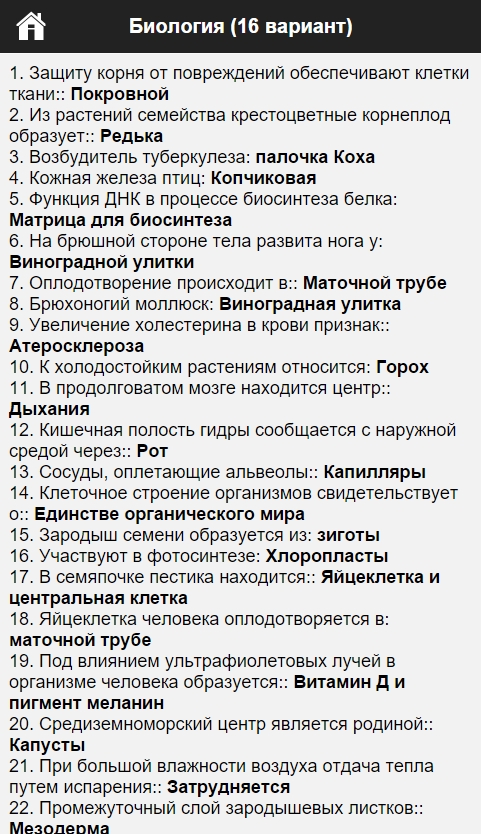 Биология (16 вариант)

1. Защиту корня от повреждений обеспечивают клетки ткани:: Покровной
2. Из растений семейства крестоцветные корнеплод образует:: Редька
3. Возбудитель туберкулеза: палочка Коха
4. Кожная железа птиц: Копчиковая
5. Функция ДНК в процессе биосинтеза белка: Матрица для биосинтеза
6. На брюшной стороне тела развита нога у: Виноградной улитки
7. Оплодотворение происходит в:: Маточной трубе
8. Брюхоногий моллюск: Виноградная улитка
9. Увеличение холестерина в крови признак:: Атеросклероза
10. К холодостойким растениям относится: Горох
11. В продолговатом мозге находится центр:: Дыхания
12. Кишечная полость гидры сообщается с наружной средой через:: Рот
13. Сосуды, оплетающие альвеолы:: Капилляры
14. Клеточное строение организмов свидетельствует о:: Единстве органического мира
15. Зародыш семени образуется из: зиготы
16. Участвуют в фотосинтезе: Хлоропласты
17. В семяпочке пестика находится:: Яйцеклетка и центральная клетка
18. Яйцеклетка человека оплодотворяется в: маточной трубе
19. Под влиянием ультрафиолетовых лучей в организме человека образуется:: Витамин Д и пигмент меланин
20. Средиземноморский центр является родиной:: Капусты
21. При большой влажности воздуха отдача тепла путем испарения:: Затрудняется
22. Промежуточный слой зародышевых листков:: Мезодерма